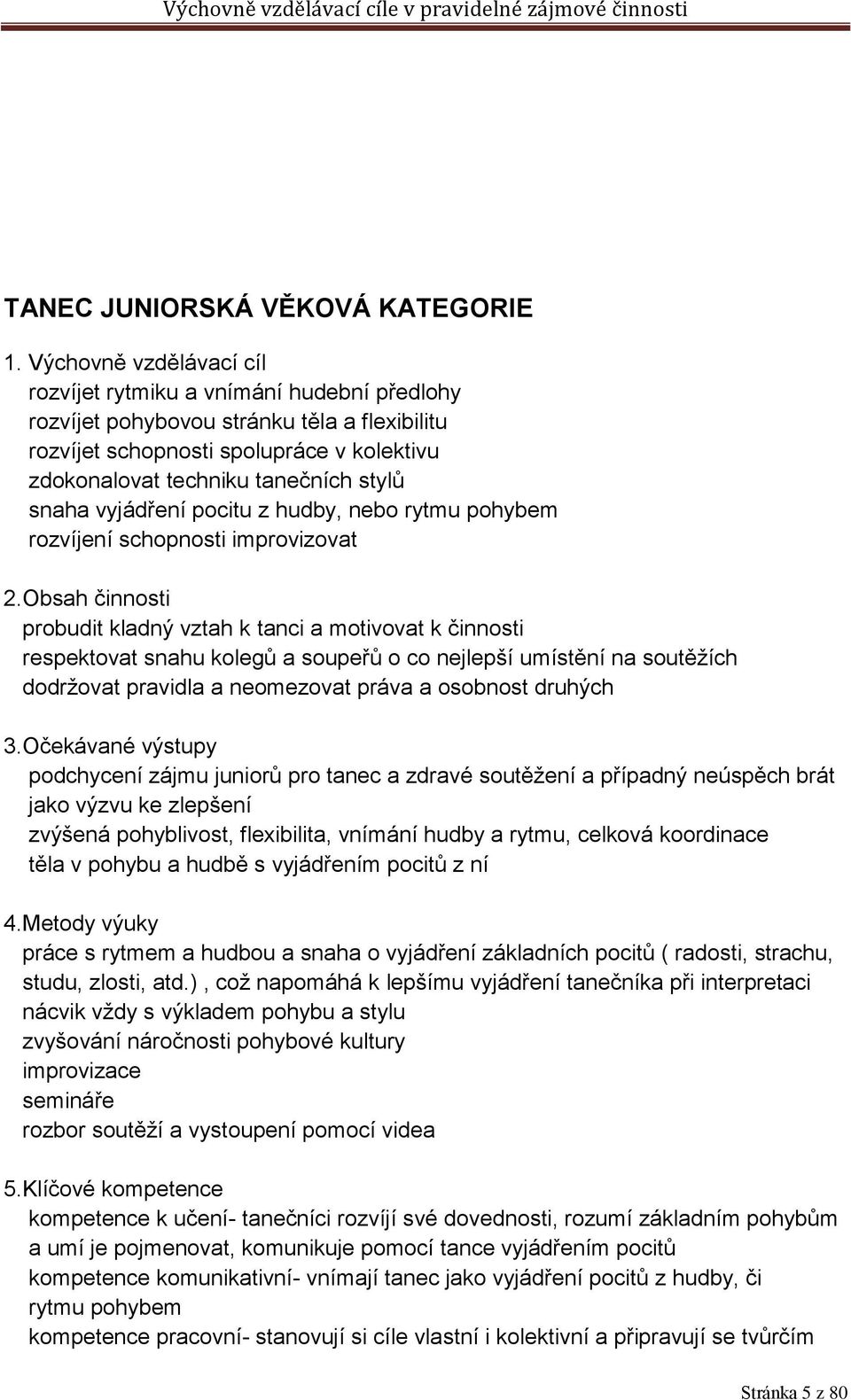 Výchovně vzdělávací cíle v pravidelné zájmové činnosti

TANEC JUNIORSKÁ VĚKOVÁ KATEGORIE

1. Výchovně vzdělávací cíl
rozvíjet rytmiku a vnímání hudební předlohy
rozvíjet pohybovou stránku těla a flexibilitu
rozvíjet schopnosti spolupráce v kolektivu
zdokonalovat techniku tanečních stylů
snaha vyjádření pocitu z hudby, nebo rytmu pohybem
rozvíjení schopnosti improvizovat

2. Obsah činnosti
probudit kladný vztah k tanci a motivovat k činnosti
respektovat snahu kolegů a soupeřů o co nejlepší umístění na soutěžích
dodržovat pravidla a neomezovat práva a osobnost druhých

3. Očekávané výstupy
podchycení zájmu juniorů pro tanec a zdravé soutěžení a případný neúspěch brát jako výzvu ke zlepšení
zvýšená pohyblivost, flexibilita, vnímání hudby a rytmu, celková koordinace těla v pohybu a hudbě s vyjádřením pocitů z ní

4. Metody výuky
práce s rytmem a hudbou a snaha o vyjádření základních pocitů ( radosti, strachu, studu, zlosti, atd.) , což napomáhá k lepšímu vyjádření tanečníka při interpretaci
nácvik vždy s výkladem pohybu a stylu
zvyšování náročnosti pohybové kultury
improvizace
semináře
rozbor soutěží a vystoupení pomocí videa

5. Klíčové kompetence
kompetence k učení- tanečníci rozvíjí své dovednosti, rozumí základním pohybům a umí je pojmenovat, komunikuje pomocí tance vyjádřením pocitů
kompetence komunikativní- vnímají tanec jako vyjádření pocitů z hudby, či rytmu pohybem
kompetence pracovní- stanovují si cíle vlastní i kolektivní a připravují se tvůrčím

Stránka 5 z 80